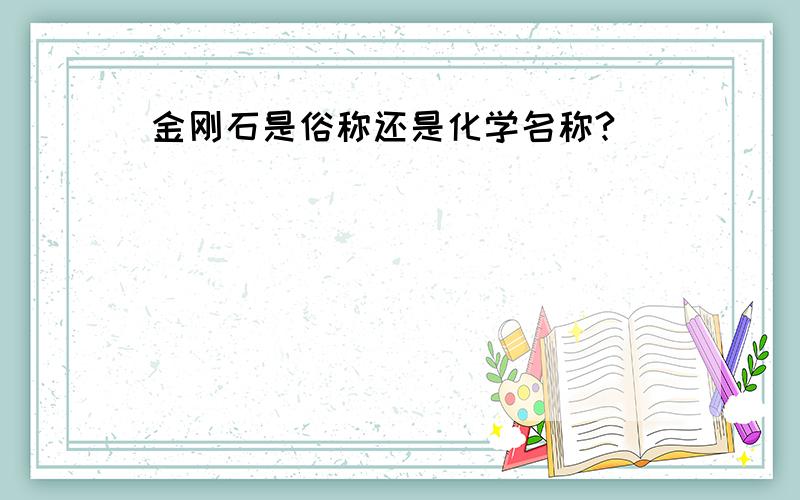 金刚石是俗称还是化学名称?